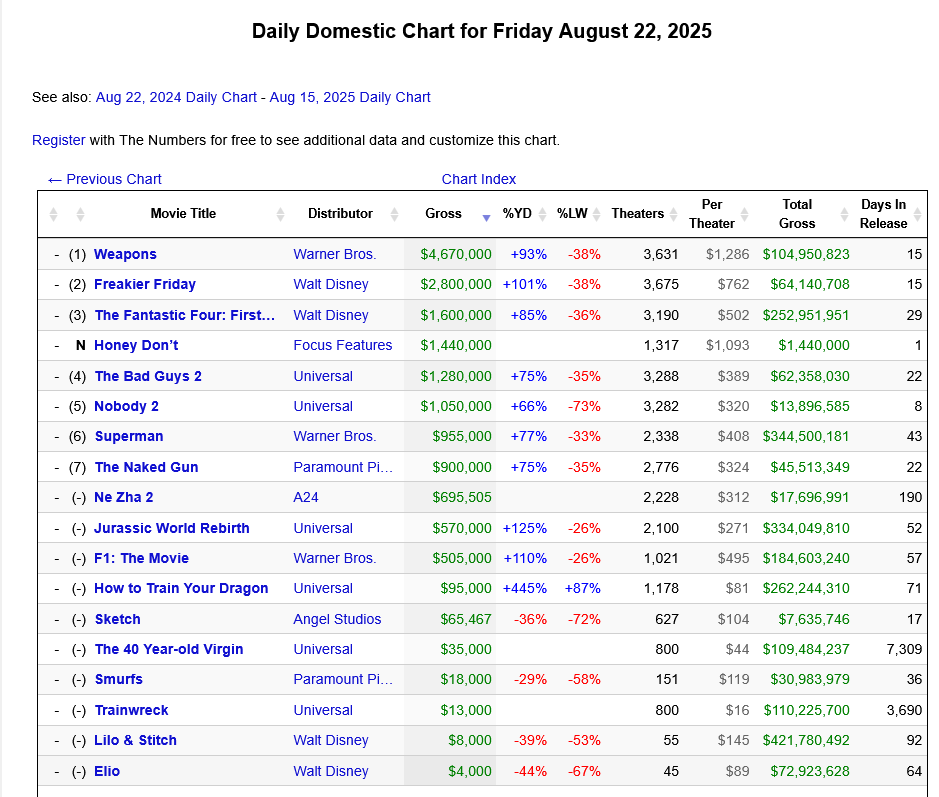 Daily Domestic Chart for Friday August 22, 2025

See also: Aug 22, 2024 Daily Chart - Aug 15, 2025 Daily Chart

Register with The Numbers for free to see additional data and customize this chart.

← Previous Chart

Chart Index

| | | Movie Title | Distributor | Gross | %YD | %LW | Theaters | Per Theater | Total Gross | Days In Release |
|---|---|---|---|---|---|---|---|---|---|---|
| - | (1) | Weapons | Warner Bros. | $4,670,000 | +93% | -38% | 3,631 | $1,286 | $104,950,823 | 15 |
| - | (2) | Freakier Friday | Walt Disney | $2,800,000 | +101% | -38% | 3,675 | $762 | $64,140,708 | 15 |
| - | (3) | The Fantastic Four: First… | Walt Disney | $1,600,000 | +85% | -36% | 3,190 | $502 | $252,951,951 | 29 |
| | N | Honey Don't | Focus Features | $1,440,000 | | | 1,317 | $1,093 | $1,440,000 | 1 |
| - | (4) | The Bad Guys 2 | Universal | $1,280,000 | +75% | -35% | 3,288 | $389 | $62,358,030 | 22 |
| - | (5) | Nobody 2 | Universal | $1,050,000 | +66% | -73% | 3,282 | $320 | $13,896,585 | 8 |
| - | (6) | Superman | Warner Bros. | $955,000 | +77% | -33% | 2,338 | $408 | $344,500,181 | 43 |
| - | (7) | The Naked Gun | Paramount Pi… | $900,000 | +75% | -35% | 2,776 | $324 | $45,513,349 | 22 |
| - | (-) | Ne Zha 2 | A24 | $695,505 | | | 2,228 | $312 | $17,696,991 | 190 |
| - | (-) | Jurassic World Rebirth | Universal | $570,000 | +125% | -26% | 2,100 | $271 | $334,049,810 | 52 |
| - | (-) | F1: The Movie | Warner Bros. | $505,000 | +110% | -26% | 1,021 | $495 | $184,603,240 | 57 |
| - | (-) | How to Train Your Dragon | Universal | $95,000 | +445% | +87% | 1,178 | $81 | $262,244,310 | 71 |
| - | (-) | Sketch | Angel Studios | $65,467 | -36% | -72% | 627 | $104 | $7,635,746 | 17 |
| - | (-) | The 40 Year-old Virgin | Universal | $35,000 | | | 800 | $44 | $109,484,237 | 7,309 |
| - | (-) | Smurfs | Paramount Pi… | $18,000 | -29% | -58% | 151 | $119 | $30,983,979 | 36 |
| - | (-) | Trainwreck | Universal | $13,000 | | | 800 | $16 | $110,225,700 | 3,690 |
| - | (-) | Lilo & Stitch | Walt Disney | $8,000 | -39% | -53% | 55 | $145 | $421,780,492 | 92 |
| - | (-) | Elio | Walt Disney | $4,000 | -44% | -67% | 45 | $89 | $72,923,628 | 64 |